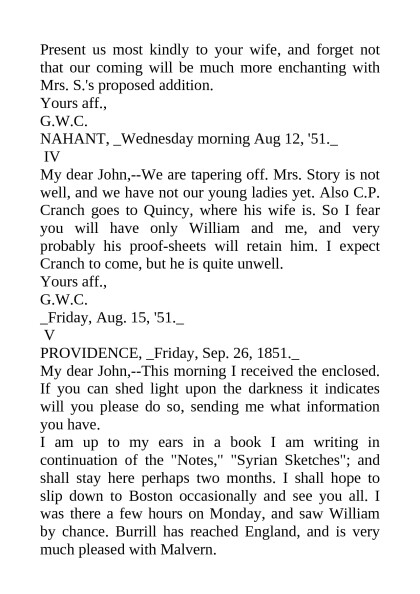 Present us most kindly to your wife, and forget not that our coming will be much more enchanting with Mrs. S.'s proposed addition.
Yours aff.,
G.W.C.
NAHANT, _Wednesday morning Aug 12, '51._
IV
My dear John,--We are tapering off. Mrs. Story is not well, and we have not our young ladies yet. Also C.P. Cranch goes to Quincy, where his wife is. So I fear you will have only William and me, and very probably his proof-sheets will retain him. I expect Cranch to come, but he is quite unwell.
Yours aff.,
G.W.C.
_Friday, Aug. 15, '51._
V
PROVIDENCE, _Friday, Sep. 26, 1851._
My dear John,--This morning I received the enclosed. If you can shed light upon the darkness it indicates will you please do so, sending me what information you have.
I am up to my ears in a book I am writing in continuation of the "Notes," "Syrian Sketches"; and shall stay here perhaps two months. I shall hope to slip down to Boston occasionally and see you all. I was there a few hours on Monday, and saw William by chance. Burrill has reached England, and is very much pleased with Malvern.